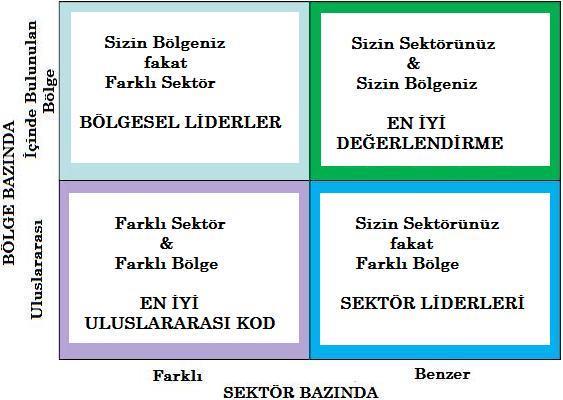 BÖLGE BAZINDA

İçinde Bulunulan Bölge

Uluslararası

Sizin Bölgeniz fakat Farklı Sektör

BÖLGESEL LİDERLER

Sizin Sektörünüz & Sizin Bölgeniz

EN İYİ DEĞERLENDİRME

Farklı Sektör & Farklı Bölge

EN İYİ ULUSLARARASI KOD

Sizin Sektörünüz fakat Farklı Bölge

SEKTÖR LİDERLERİ

Farklı

Benzer

SEKTÖR BAZINDA